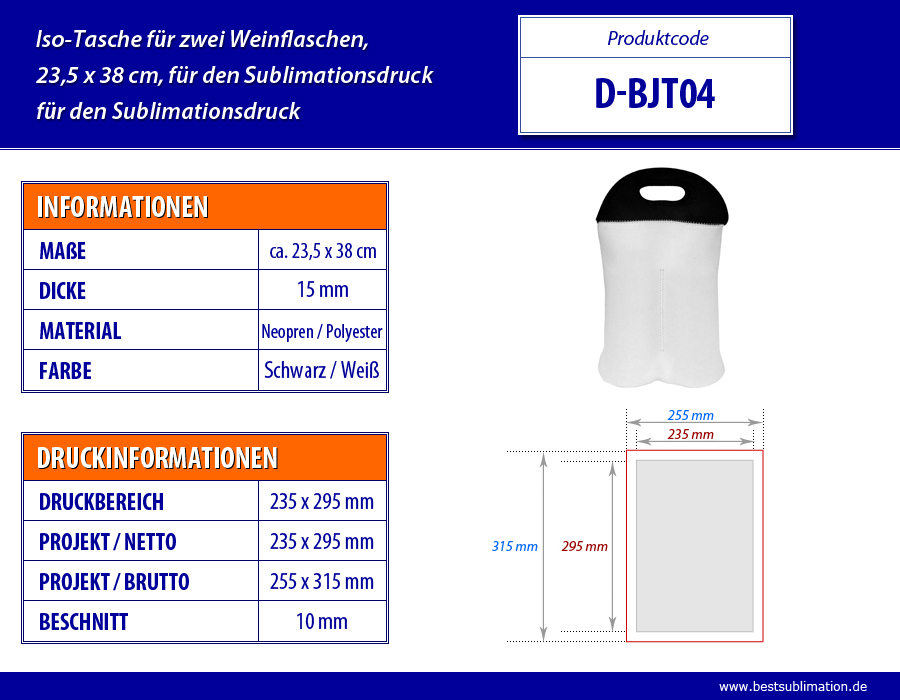 Iso-Tasche für zwei Weinflaschen, 23,5 x 38 cm, für den Sublimationsdruck für den Sublimationsdruck

Produktcode

D-BJT04

| INFORMATIONEN | |
|---|---|
| MAßE | ca. 23,5 x 38 cm |
| DICKE | 15 mm |
| MATERIAL | Neopren / Polyester |
| FARBE | Schwarz / Weiß |

| DRUCKINFORMATIONEN | |
|---|---|
| DRUCKBEREICH | 235 x 295 mm |
| PROJEKT / NETTO | 235 x 295 mm |
| PROJEKT / BRUTTO | 255 x 315 mm |
| BESCHNITT | 10 mm |

255 mm
235 mm
315 mm
295 mm

www.bestsublimation.de